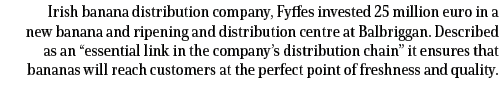 Irish banana distribution company, Fyffes invested 25 million euro in a new banana and ripening and distribution centre at Balbriggan. Described as an “essential link in the company’s distribution chain” it ensures that bananas will reach customers at the perfect point of freshness and quality.